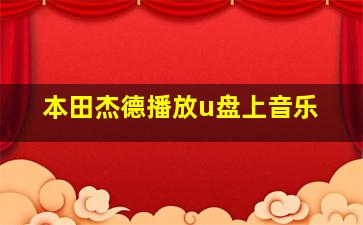 本田杰德播放u盘上音乐